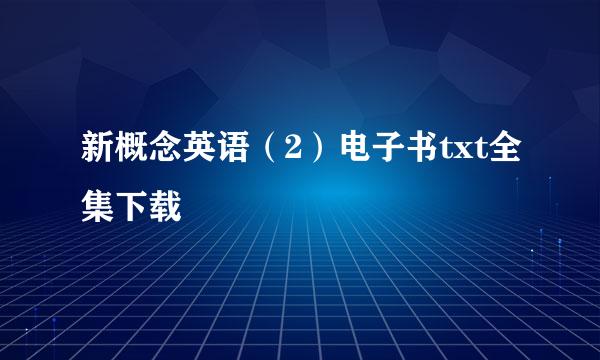 新概念英语（2）电子书txt全集下载